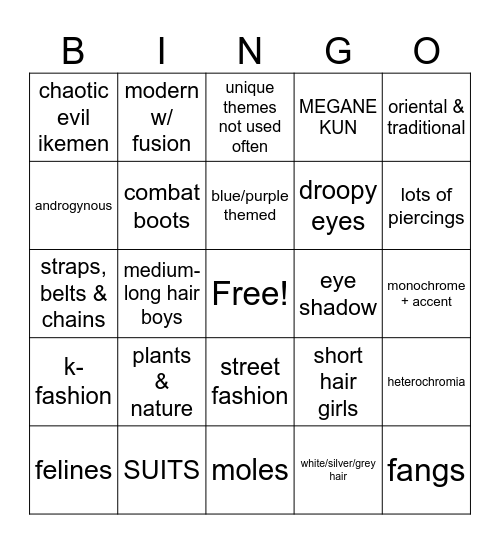 | B | I | N | G | O |
|---|---|---|---|---|
| chaotic evil ikemen | modern w/ fusion | unique themes not used often | MEGANE KUN | oriental & traditional |
| androgynous | combat boots | blue/purple themed | droopy eyes | lots of piercings |
| straps, belts & chains | medium-long hair boys | Free! | eye shadow | monochrome + accent |
| k-fashion | plants & nature | street fashion | short hair girls | heterochromia |
| felines | SUITS | moles | white/silver/grey hair | fangs |